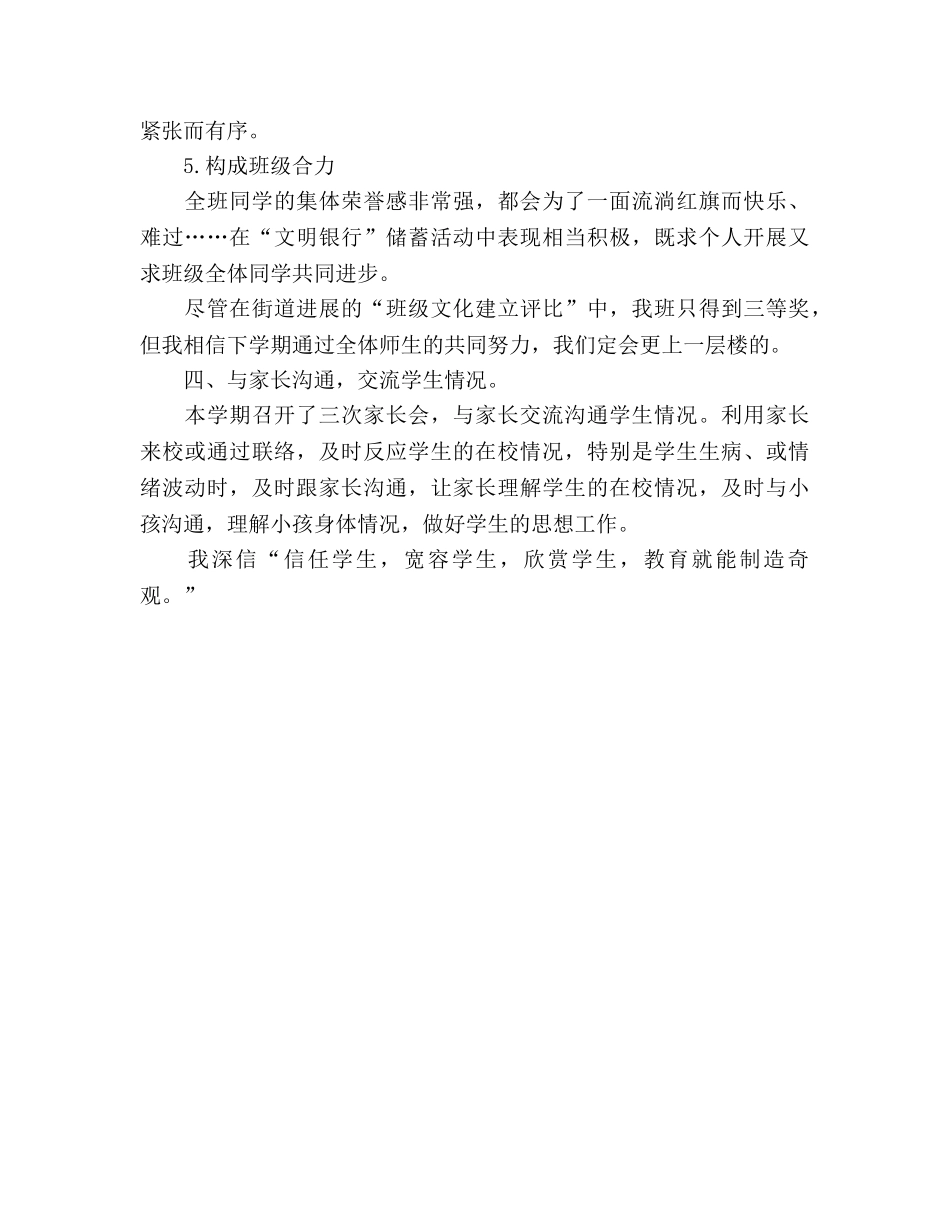 紧张而有序。

5.构成班级合力

全班同学的集体荣誉感非常强，都会为了一面流淌红旗而快乐、难过……在“文明银行”储蓄活动中表现相当积极，既求个人开展又求班级全体同学共同进步。

尽管在街道进展的“班级文化建立评比”中，我班只得到三等奖，但我相信下学期通过全体师生的共同努力，我们定会更上一层楼的。

四、与家长沟通，交流学生情况。

本学期召开了三次家长会，与家长交流沟通学生情况。利用家长来校或通过联络，及时反应学生的在校情况，特别是学生生病、或情绪波动时，及时跟家长沟通，让家长理解学生的在校情况，及时与小孩沟通，理解小孩身体情况，做好学生的思想工作。

我深信“信任学生，宽容学生，欣赏学生，教育就能制造奇观。”